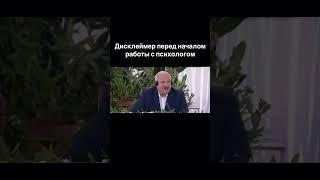 Дисклеймер перед началом работы с психологом